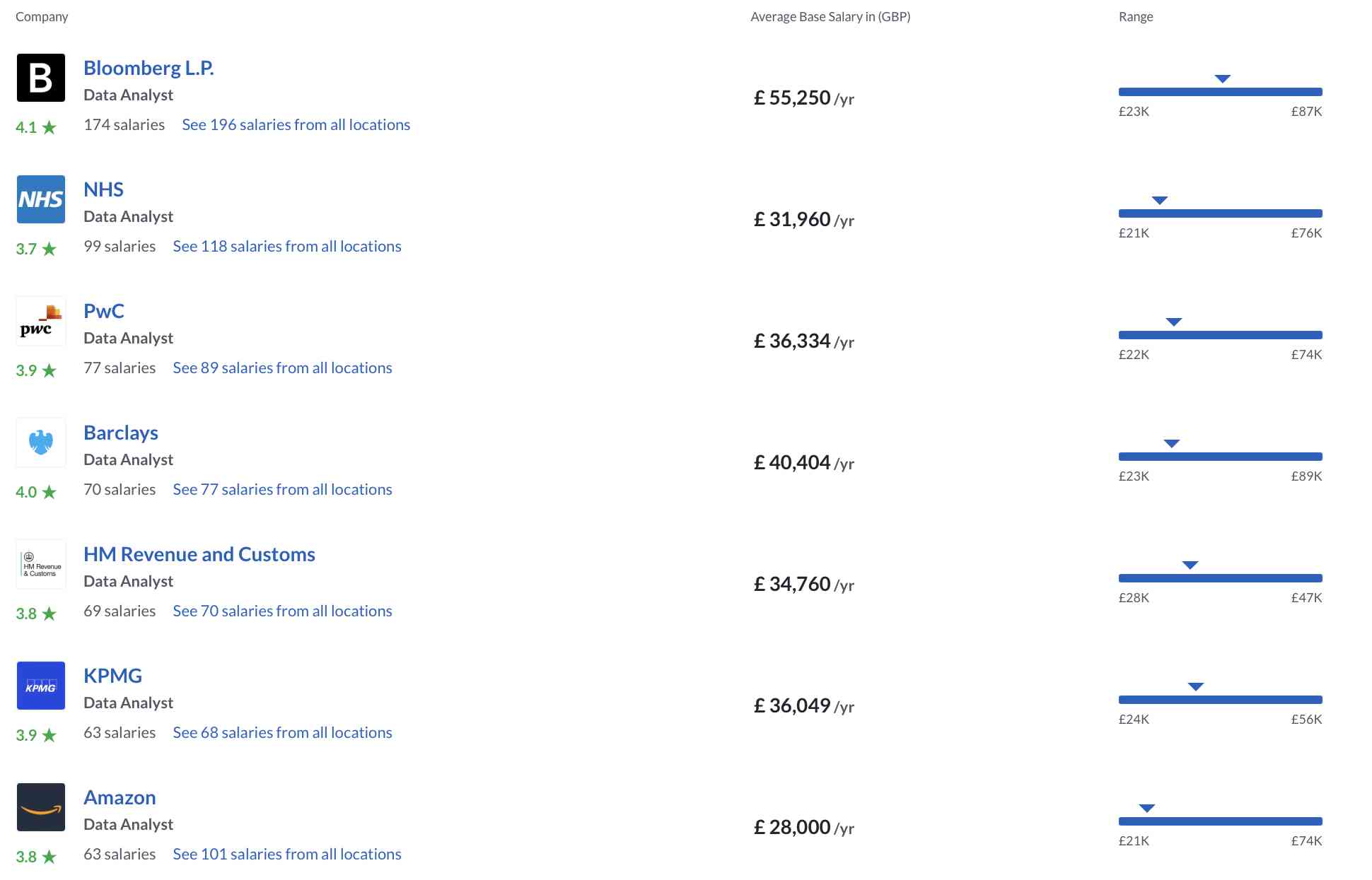 | Company | Average Base Salary in (GBP) | Range |
|---|---|---|
| B Bloomberg L.P. Data Analyst 4.1 ★ 174 salaries See 196 salaries from all locations | £ 55,250 /yr | £23K £87K |
| NHS NHS Data Analyst 3.7 ★ 99 salaries See 118 salaries from all locations | £ 31,960 /yr | £21K £76K |
| pwc PwC Data Analyst 3.9 ★ 77 salaries See 89 salaries from all locations | £ 36,334 /yr | £22K £74K |
| Barclays Data Analyst 4.0 ★ 70 salaries See 77 salaries from all locations | £ 40,404 /yr | £23K £89K |
| HM Revenue & Customs HM Revenue and Customs Data Analyst 3.8 ★ 69 salaries See 70 salaries from all locations | £ 34,760 /yr | £28K £47K |
| KPMG KPMG Data Analyst 3.9 ★ 63 salaries See 68 salaries from all locations | £ 36,049 /yr | £24K £56K |
| Amazon Data Analyst 3.8 ★ 63 salaries See 101 salaries from all locations | £ 28,000 /yr | £21K £74K |